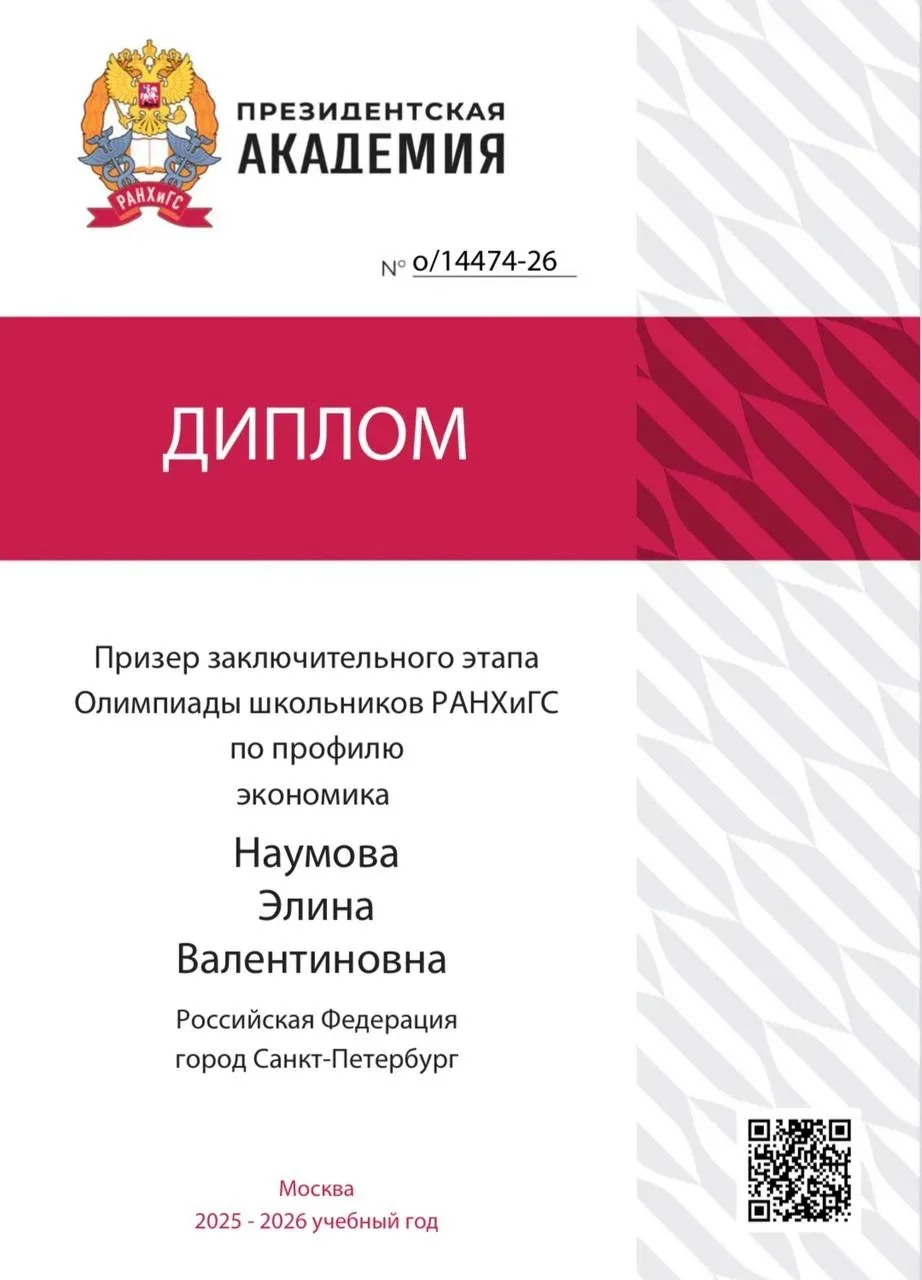 РАНХиГС

ПРЕЗИДЕНТСКАЯ АКАДЕМИЯ

№ о/14474-26

ДИПЛОМ

Призер заключительного этапа Олимпиады школьников РАНХиГС по профилю экономика

Наумова Элина Валентиновна

Российская Федерация город Санкт-Петербург

Москва
2025 - 2026 учебный год